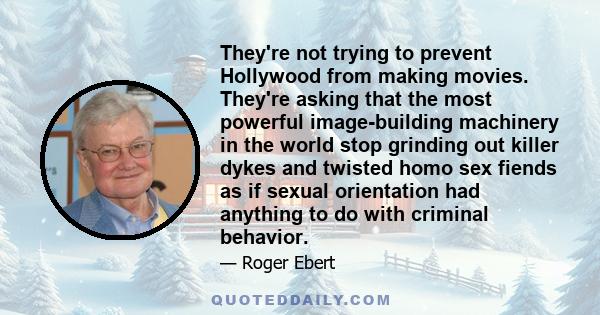 They're not trying to prevent Hollywood from making movies. They're asking that the most powerful image-building machinery in the world stop grinding out killer dykes and twisted homo sex fiends as if sexual orientation had anything to do with criminal behavior.

— Roger Ebert

QUOTEDDAILY.COM